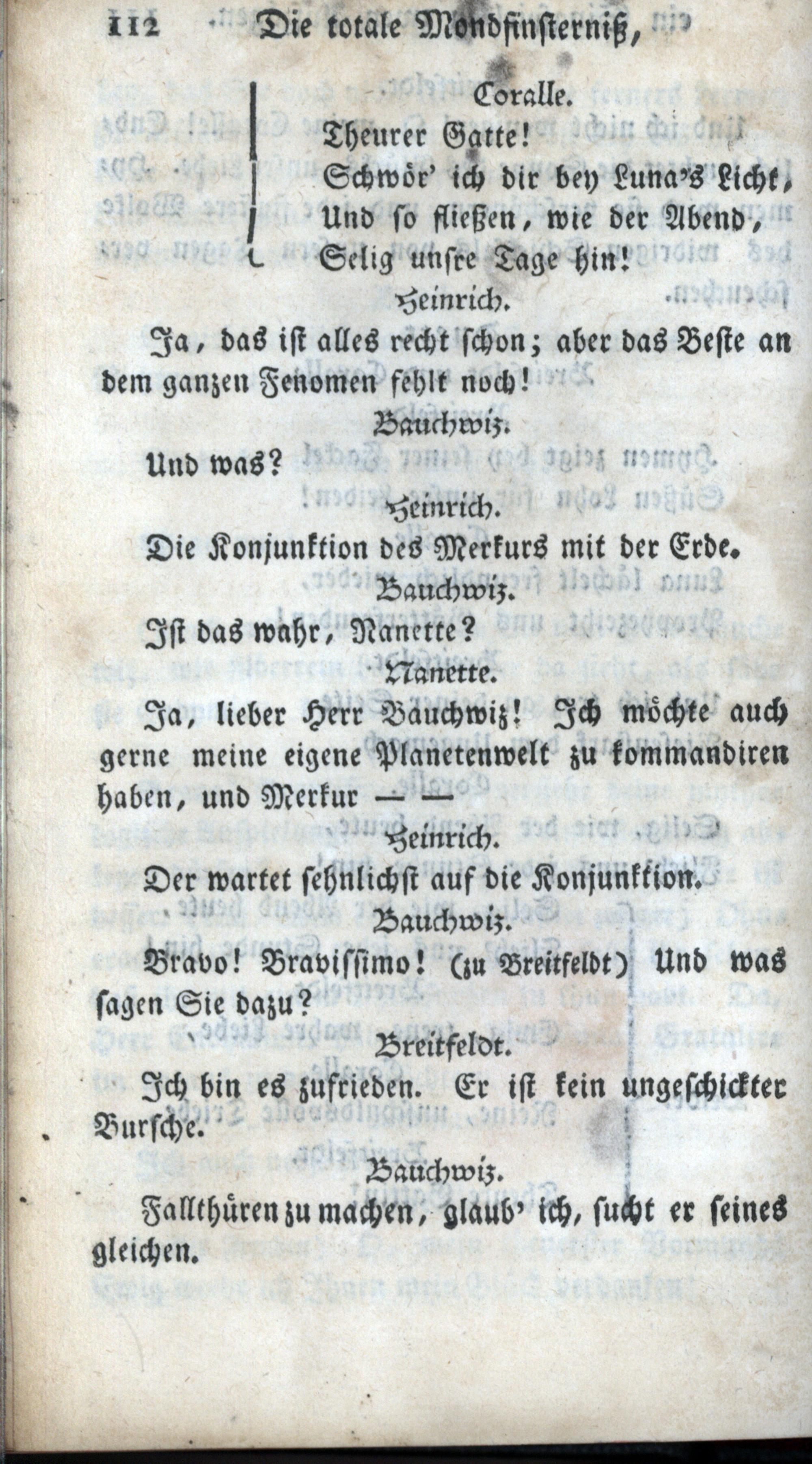 112 Die totale Mondfinsterniß,

Coralle.

Theurer Gatte!
Schwör' ich dir bey Luna's Licht,
Und so fließen, wie der Abend,
Selig unsre Tage hin!

Heinrich.

Ja, das ist alles recht schon; aber das Beste an dem ganzen Fenomen fehlt noch!

Bauchwiz.

Und was?

Heinrich.

Die Konjunktion des Merkurs mit der Erde.

Bauchwiz.

Ist das wahr, Nanette?

Nanette.

Ja, lieber Herr Bauchwiz! Ich möchte auch gerne meine eigene Planetenwelt zu kommandiren haben, und Merkur — —

Heinrich.

Der wartet sehnlichst auf die Konjunktion.

Bauchwiz.

Bravo! Bravissimo! (zu Breitfeldt) Und was sagen Sie dazu?

Breitfeldt.

Ich bin es zufrieden. Er ist kein ungeschickter Bursche.

Bauchwiz.

Fallthüren zu machen, glaub' ich, sucht er seines gleichen.